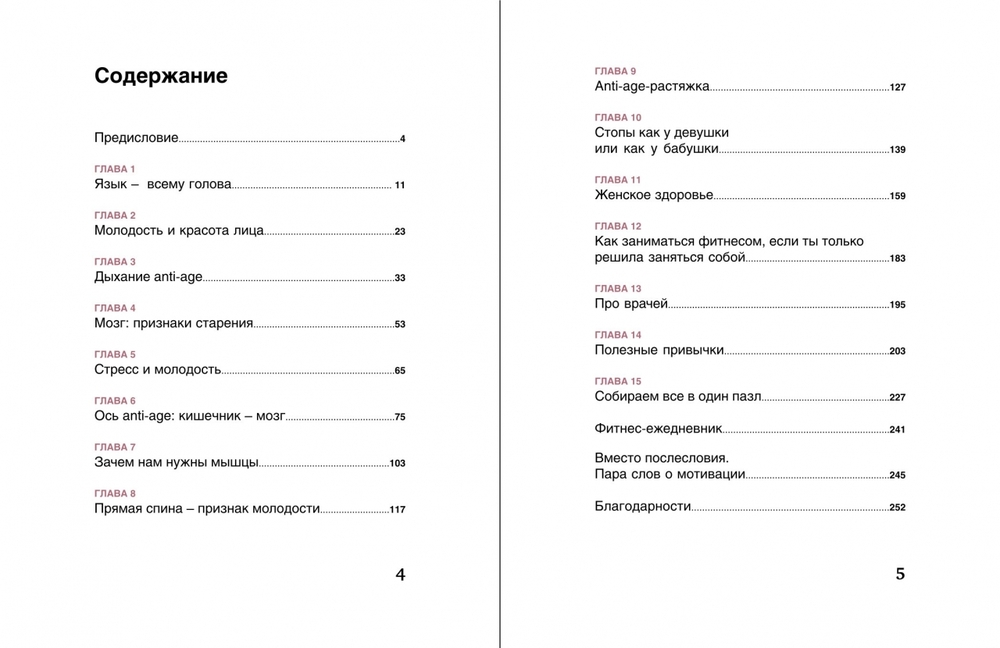 Содержание

Предисловие 4

ГЛАВА 1
Язык – всему голова 11

ГЛАВА 2
Молодость и красота лица 23

ГЛАВА 3
Дыхание anti-age 33

ГЛАВА 4
Мозг: признаки старения 53

ГЛАВА 5
Стресс и молодость 65

ГЛАВА 6
Ось anti-age: кишечник – мозг 75

ГЛАВА 7
Зачем нам нужны мышцы 103

ГЛАВА 8
Прямая спина – признак молодости 117

4

ГЛАВА 9
Anti-age-растяжка 127

ГЛАВА 10
Стопы как у девушки или как у бабушки 139

ГЛАВА 11
Женское здоровье 159

ГЛАВА 12
Как заниматься фитнесом, если ты только решила заняться собой 183

ГЛАВА 13
Про врачей 195

ГЛАВА 14
Полезные привычки 203

ГЛАВА 15
Собираем все в один пазл 227

Фитнес-ежедневник 241

Вместо послесловия. Пара слов о мотивации 245

Благодарности 252

5